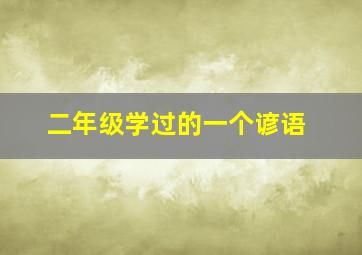 二年级学过的一个谚语